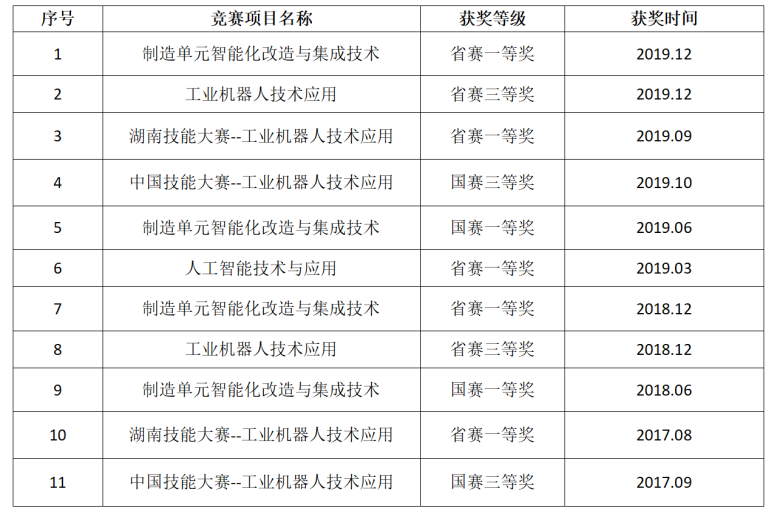 | 序号 | 竞赛项目名称 | 获奖等级 | 获奖时间 |
|---|---|---|---|
| 1 | 制造单元智能化改造与集成技术 | 省赛一等奖 | 2019.12 |
| 2 | 工业机器人技术应用 | 省赛三等奖 | 2019.12 |
| 3 | 湖南技能大赛--工业机器人技术应用 | 省赛一等奖 | 2019.09 |
| 4 | 中国技能大赛--工业机器人技术应用 | 国赛三等奖 | 2019.10 |
| 5 | 制造单元智能化改造与集成技术 | 国赛一等奖 | 2019.06 |
| 6 | 人工智能技术与应用 | 省赛一等奖 | 2019.03 |
| 7 | 制造单元智能化改造与集成技术 | 省赛一等奖 | 2018.12 |
| 8 | 工业机器人技术应用 | 省赛三等奖 | 2018.12 |
| 9 | 制造单元智能化改造与集成技术 | 国赛一等奖 | 2018.06 |
| 10 | 湖南技能大赛--工业机器人技术应用 | 省赛一等奖 | 2017.08 |
| 11 | 中国技能大赛--工业机器人技术应用 | 国赛三等奖 | 2017.09 |